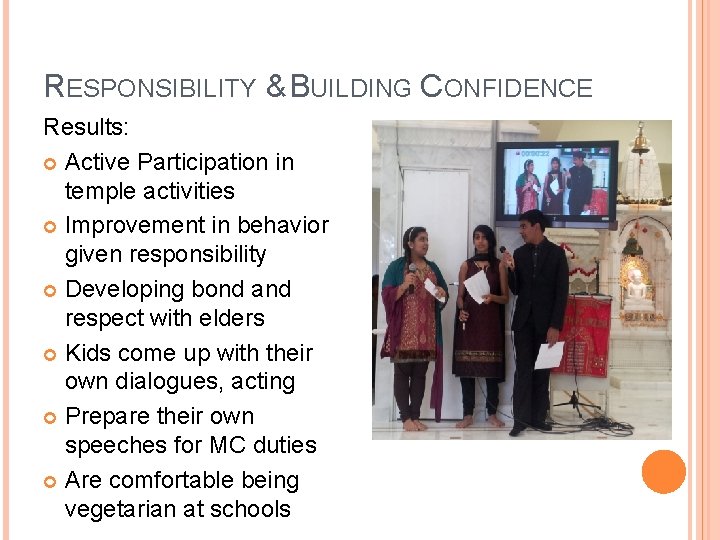 RESPONSIBILITY & BUILDING CONFIDENCE

Results:

• Active Participation in temple activities
• Improvement in behavior given responsibility
• Developing bond and respect with elders
• Kids come up with their own dialogues, acting
• Prepare their own speeches for MC duties
• Are comfortable being vegetarian at schools